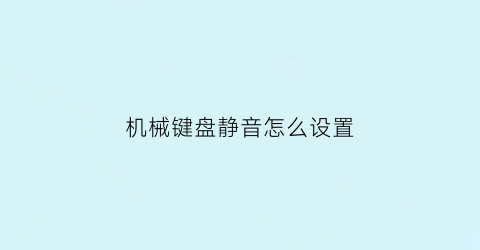 机械键盘静音怎么设置